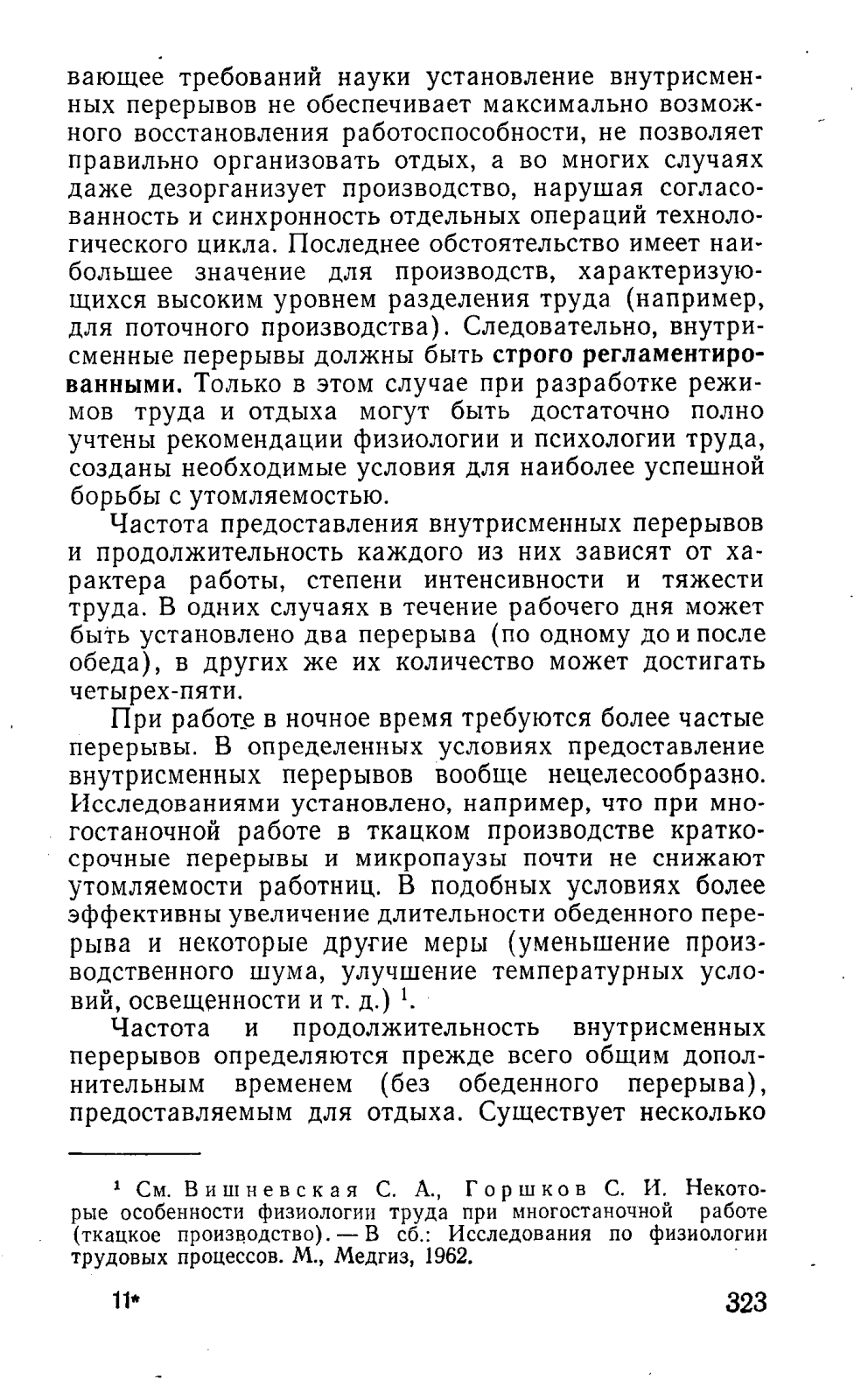 вающее требований науки установление внутрисменных перерывов не обеспечивает максимально возможного восстановления работоспособности, не позволяет правильно организовать отдых, а во многих случаях даже дезорганизует производство, нарушая согласованность и синхронность отдельных операций технологического цикла. Последнее обстоятельство имеет наибольшее значение для производств, характеризующихся высоким уровнем разделения труда (например, для поточного производства). Следовательно, внутрисменные перерывы должны быть строго регламентированными. Только в этом случае при разработке режимов труда и отдыха могут быть достаточно полно учтены рекомендации физиологии и психологии труда, созданы необходимые условия для наиболее успешной борьбы с утомляемостью.

Частота предоставления внутрисменных перерывов и продолжительность каждого из них зависят от характера работы, степени интенсивности и тяжести труда. В одних случаях в течение рабочего дня может быть установлено два перерыва (по одному до и после обеда), в других же их количество может достигать четырех-пяти.

При работе в ночное время требуются более частые перерывы. В определенных условиях предоставление внутрисменных перерывов вообще нецелесообразно. Исследованиями установлено, например, что при многостаночной работе в ткацком производстве краткосрочные перерывы и микропаузы почти не снижают утомляемости работниц. В подобных условиях более эффективны увеличение длительности обеденного перерыва и некоторые другие меры (уменьшение производственного шума, улучшение температурных условий, освещенности и т. д.) $^1$.

Частота и продолжительность внутрисменных перерывов определяются прежде всего общим дополнительным временем (без обеденного перерыва), предоставляемым для отдыха. Существует несколько

$^1$ См. Вишневская С. А., Горшков С. И. Некоторые особенности физиологии труда при многостаночной работе (ткацкое производство). — В сб.: Исследования по физиологии трудовых процессов. М., Медгиз, 1962.

11*

323